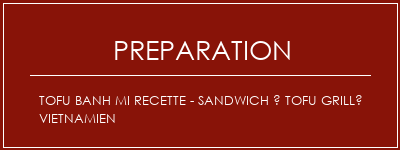 PREPARATION

TOFU BANH MI RECETTE - SANDWICH ? TOFU GRILL? VIETNAMIEN